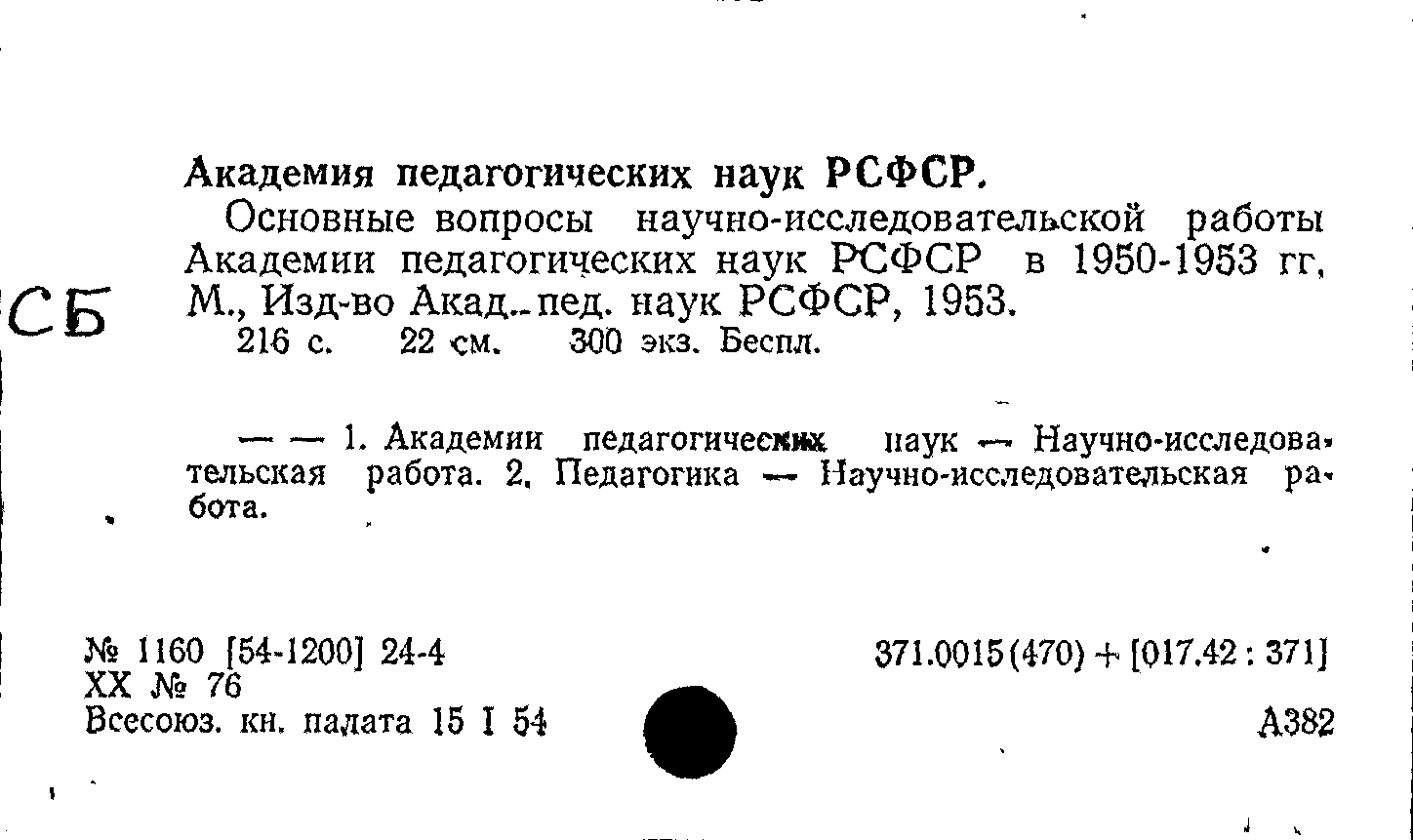 Академия педагогических наук РСФСР.

Основные вопросы научно-исследовательской работы Академии педагогических наук РСФСР в 1950-1953 гг. М., Изд-во Акад. пед. наук РСФСР, 1953.

СБ

216 с. 22 см. 300 экз. Беспл.

— — 1. Академии педагогических наук — Научно-исследовательская работа. 2. Педагогика — Научно-исследовательская работа.

№ 1160 [54-1200] 24-4
XX № 76
Всесоюз. кн. палата 15 I 54

371.0015(470) + [017.42 : 371]

А382